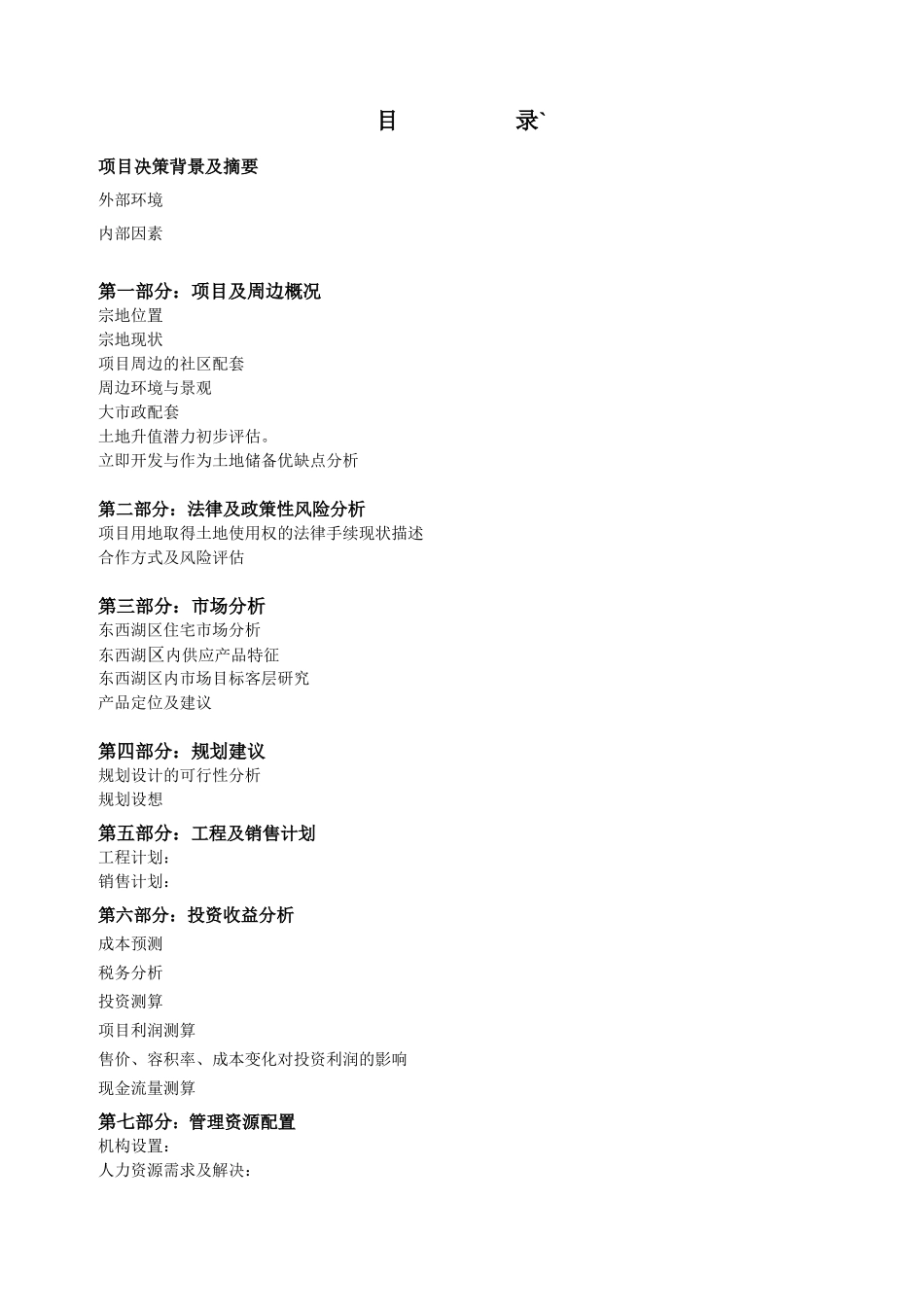 目　　录`

项目决策背景及摘要

外部环境

内部因素

第一部分：项目及周边概况
宗地位置
宗地现状
项目周边的社区配套
周边环境与景观
大市政配套
土地升值潜力初步评估。
立即开发与作为土地储备优缺点分析

第二部分：法律及政策性风险分析
项目用地取得土地使用权的法律手续现状描述
合作方式及风险评估

第三部分：市场分析
东西湖区住宅市场分析
东西湖区内供应产品特征
东西湖区内市场目标客层研究
产品定位及建议

第四部分：规划建议
规划设计的可行性分析
规划设想

第五部分：工程及销售计划
工程计划：
销售计划：

第六部分：投资收益分析
成本预测
税务分析
投资测算
项目利润测算
售价、容积率、成本变化对投资利润的影响
现金流量测算

第七部分：管理资源配置
机构设置：
人力资源需求及解决：